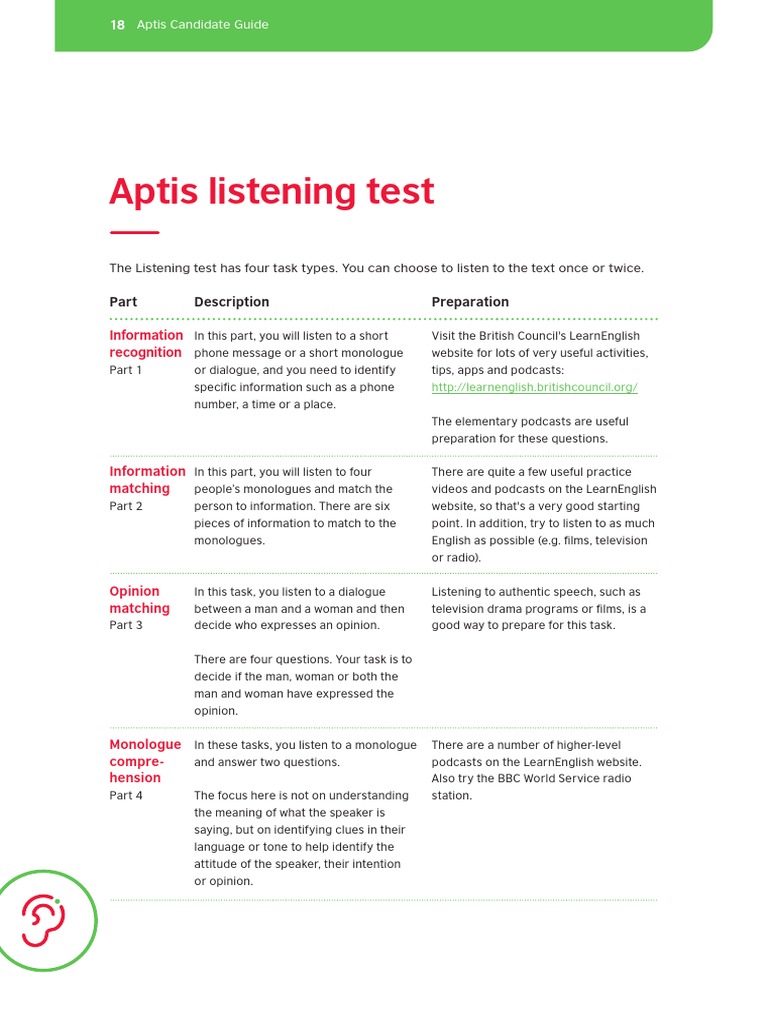 18 Aptis Candidate Guide

Aptis listening test

The Listening test has four task types. You can choose to listen to the text once or twice.

| Part | Description | Preparation |
|---|---|---|
| Information recognition Part 1 | In this part, you will listen to a short phone message or a short monologue or dialogue, and you need to identify specific information such as a phone number, a time or a place. | Visit the British Council's LearnEnglish website for lots of very useful activities, tips, apps and podcasts: http://learnenglish.britishcouncil.org/ The elementary podcasts are useful preparation for these questions. |
| Information matching Part 2 | In this part, you will listen to four people's monologues and match the person to information. There are six pieces of information to match to the monologues. | There are quite a few useful practice videos and podcasts on the LearnEnglish website, so that's a very good starting point. In addition, try to listen to as much English as possible (e.g. films, television or radio). |
| Opinion matching Part 3 | In this task, you listen to a dialogue between a man and a woman and then decide who expresses an opinion. There are four questions. Your task is to decide if the man, woman or both the man and woman have expressed the opinion. | Listening to authentic speech, such as television drama programs or films, is a good way to prepare for this task. |
| Monologue comprehension Part 4 | In these tasks, you listen to a monologue and answer two questions. The focus here is not on understanding the meaning of what the speaker is saying, but on identifying clues in their language or tone to help identify the attitude of the speaker, their intention or opinion. | There are a number of higher-level podcasts on the LearnEnglish website. Also try the BBC World Service radio station. |